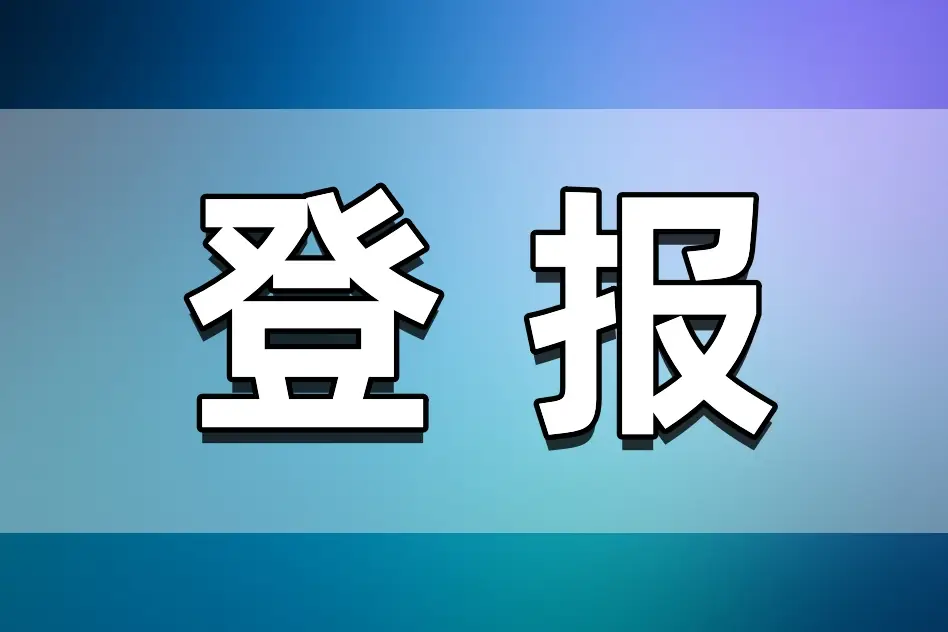 登 报